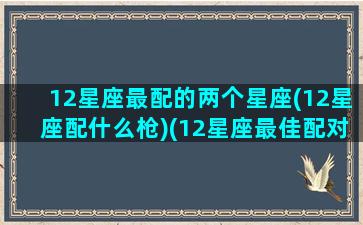 12星座最配的两个星座(12星座配什么枪)(12星座最佳配对